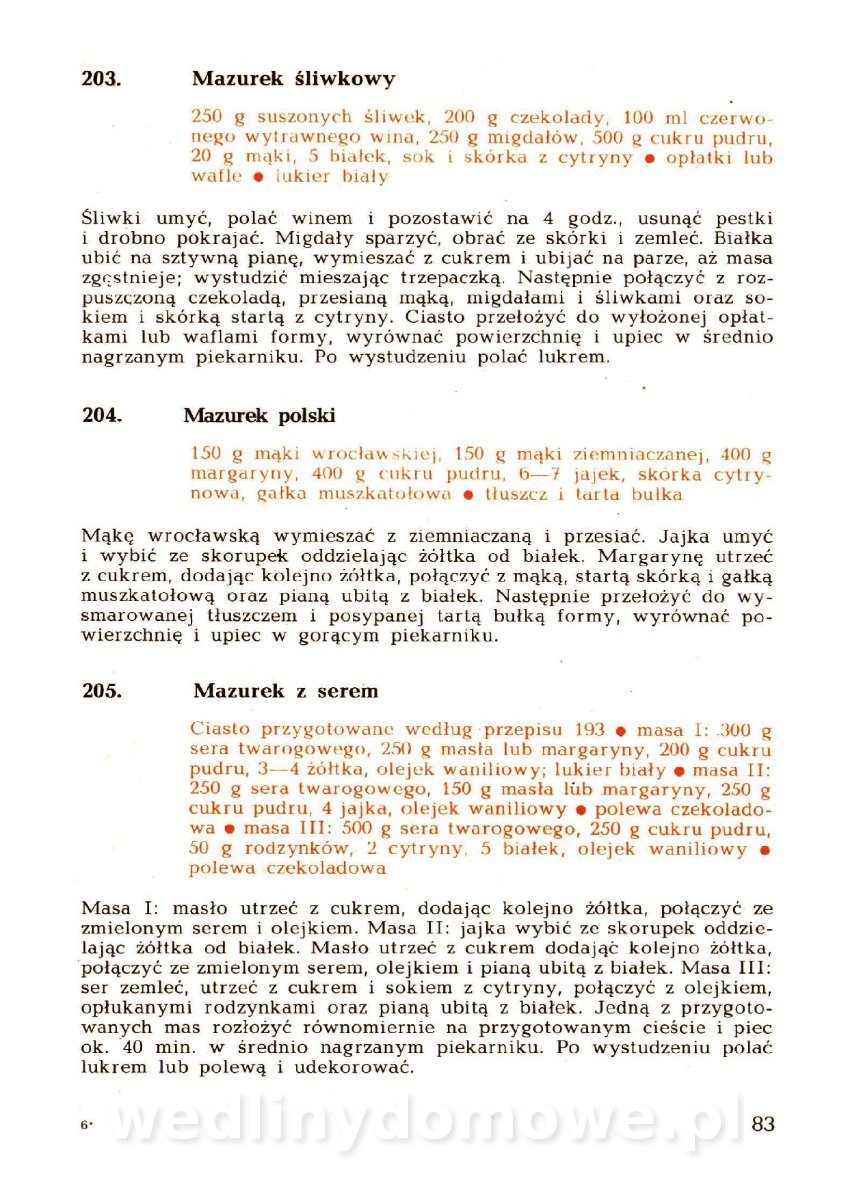 203. Mazurek śliwkowy

250 g suszonych śliwek, 200 g czekolady, 100 ml czerwonego wytrawnego wina, 250 g migdałów, 500 g cukru pudru, 20 g mąki, 5 białek, sok i skórka z cytryny ● opłatki lub wafle ● lukier biały

Śliwki umyć, polać winem i pozostawić na 4 godz., usunąć pestki i drobno pokrajać. Migdały sparzyć, obrać ze skórki i zemleć. Białka ubić na sztywną pianę, wymieszać z cukrem i ubijać na parze, aż masa zgęstnieje; wystudzić mieszając trzepaczką. Następnie połączyć z rozpuszczoną czekoladą, przesianą mąką, migdałami i śliwkami oraz sokiem i skórką startą z cytryny. Ciasto przełożyć do wyłożonej opłatkami lub waflami formy, wyrównać powierzchnię i upiec w średnio nagrzanym piekarniku. Po wystudzeniu polać lukrem.

204. Mazurek polski

150 g mąki wrocławskiej, 150 g mąki ziemniaczanej, 400 g margaryny, 400 g cukru pudru, 6—7 jajek, skórka cytrynowa, gałka muszkatołowa ● tłuszcz i tarta bułka

Mąkę wrocławską wymieszać z ziemniaczaną i przesiać. Jajka umyć i wybić ze skorupek oddzielając żółtka od białek. Margarynę utrzeć z cukrem, dodając kolejno żółtka, połączyć z mąką, startą skórką i gałką muszkatołową oraz pianą ubitą z białek. Następnie przełożyć do wysmarowanej tłuszczem i posypanej tartą bułką formy, wyrównać powierzchnię i upiec w gorącym piekarniku.

205. Mazurek z serem

Ciasto przygotowane według przepisu 193 ● masa I: 300 g sera twarogowego, 250 g masła lub margaryny, 200 g cukru pudru, 3—4 żółtka, olejek waniliowy; lukier biały ● masa II: 250 g sera twarogowego, 150 g masła lub margaryny, 250 g cukru pudru, 4 jajka, olejek waniliowy ● polewa czekoladowa ● masa III: 500 g sera twarogowego, 250 g cukru pudru, 50 g rodzynków, 2 cytryny, 5 białek, olejek waniliowy ● polewa czekoladowa

Masa I: masło utrzeć z cukrem, dodając kolejno żółtka, połączyć ze zmielonym serem i olejkiem. Masa II: jajka wybić ze skorupek oddzielając żółtka od białek. Masło utrzeć z cukrem dodając kolejno żółtka, połączyć ze zmielonym serem, olejkiem i pianą ubitą z białek. Masa III: ser zemleć, utrzeć z cukrem i sokiem z cytryny, połączyć z olejkiem, opłukanymi rodzynkami oraz pianą ubitą z białek. Jedną z przygotowanych mas rozłożyć równomiernie na przygotowanym cieście i piec ok. 40 min. w średnio nagrzanym piekarniku. Po wystudzeniu polać lukrem lub polewą i udekorować.

6* wedlinydomowe.pl 83